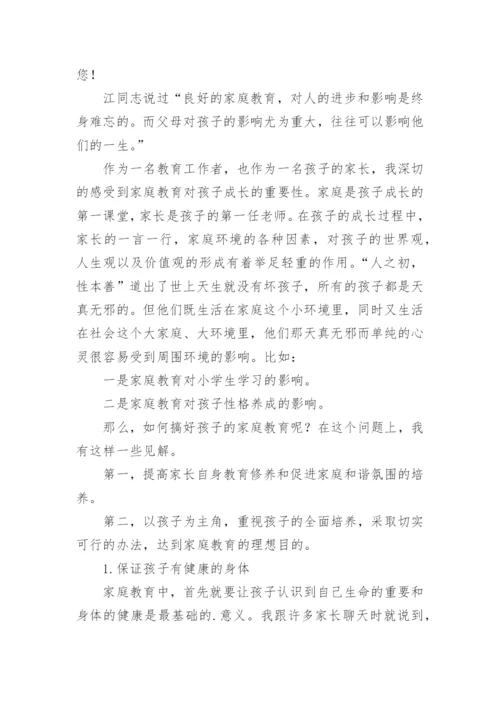 您！

江同志说过“良好的家庭教育，对人的进步和影响是终身难忘的。而父母对孩子的影响尤为重大，往往可以影响他们的一生。”

作为一名教育工作者，也作为一名孩子的家长，我深切的感受到家庭教育对孩子成长的重要性。家庭是孩子成长的第一课堂，家长是孩子的第一任老师。在孩子的成长过程中，家长的一言一行，家庭环境的各种因素，对孩子的世界观，人生观以及价值观的形成有着举足轻重的作用。“人之初，性本善”道出了世上天生就没有坏孩子，所有的孩子都是天真无邪的。但他们既生活在家庭这个小环境里，同时又生活在社会这个大家庭、大环境里，他们那天真无邪而单纯的心灵很容易受到周围环境的影响。比如：

一是家庭教育对小学生学习的影响。

二是家庭教育对孩子性格养成的影响。

那么，如何搞好孩子的家庭教育呢？在这个问题上，我有这样一些见解。

第一，提高家长自身教育修养和促进家庭和谐氛围的培养。

第二，以孩子为主角，重视孩子的全面培养，采取切实可行的办法，达到家庭教育的理想目的。

1.保证孩子有健康的身体

家庭教育中，首先就要让孩子认识到自己生命的重要和身体的健康是最基础的.意义。我跟许多家长聊天时就说到，